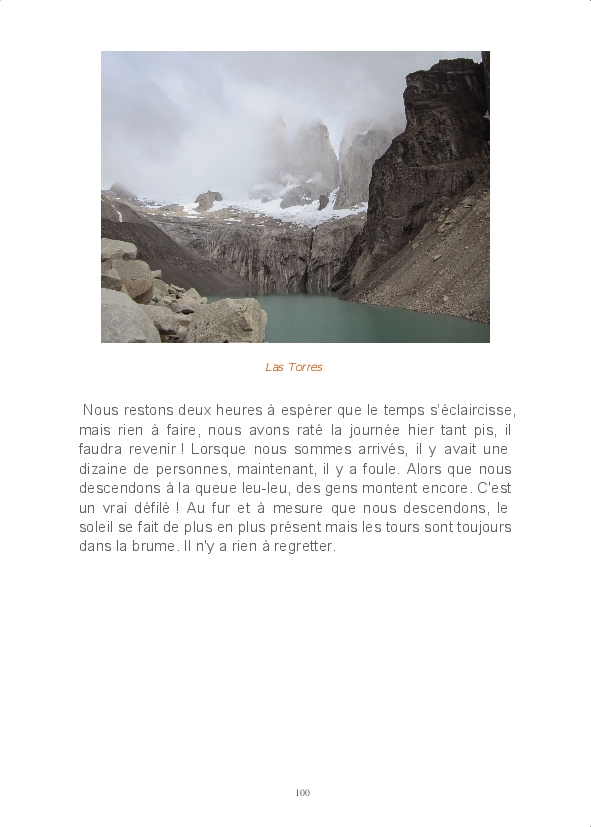 Las Torres

Nous restons deux heures à espérer que le temps s'éclaircisse, mais rien à faire, nous avons raté la journée hier tant pis, il faudra revenir ! Lorsque nous sommes arrivés, il y avait une dizaine de personnes, maintenant, il y a foule. Alors que nous descendons à la queue leu-leu, des gens montent encore. C'est un vrai défilé ! Au fur et à mesure que nous descendons, le soleil se fait de plus en plus présent mais les tours sont toujours dans la brume. Il n'y a rien à regretter.

100